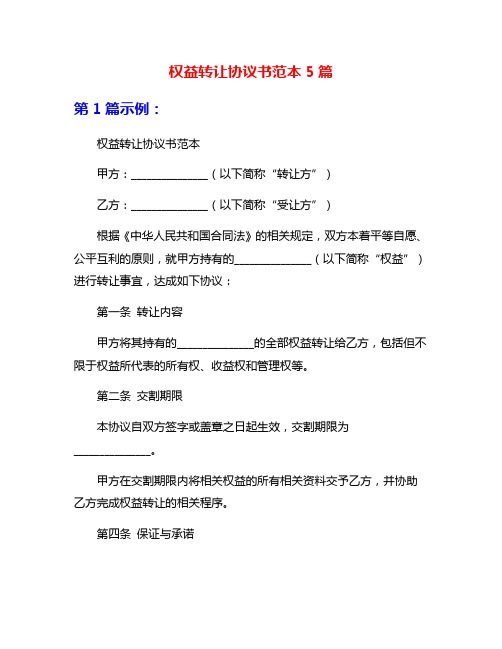 权益转让协议书范本 5 篇

第 1 篇示例：

权益转让协议书范本

甲方：______________（以下简称“转让方”）

乙方：______________（以下简称“受让方”）

根据《中华人民共和国合同法》的相关规定，双方本着平等自愿、公平互利的原则，就甲方持有的______________（以下简称“权益”）进行转让事宜，达成如下协议：

第一条 转让内容

甲方将其持有的______________的全部权益转让给乙方，包括但不限于权益所代表的所有权、收益权和管理权等。

第二条 交割期限

本协议自双方签字或盖章之日起生效，交割期限为______________。

甲方在交割期限内将相关权益的所有相关资料交予乙方，并协助乙方完成权益转让的相关程序。

第四条 保证与承诺